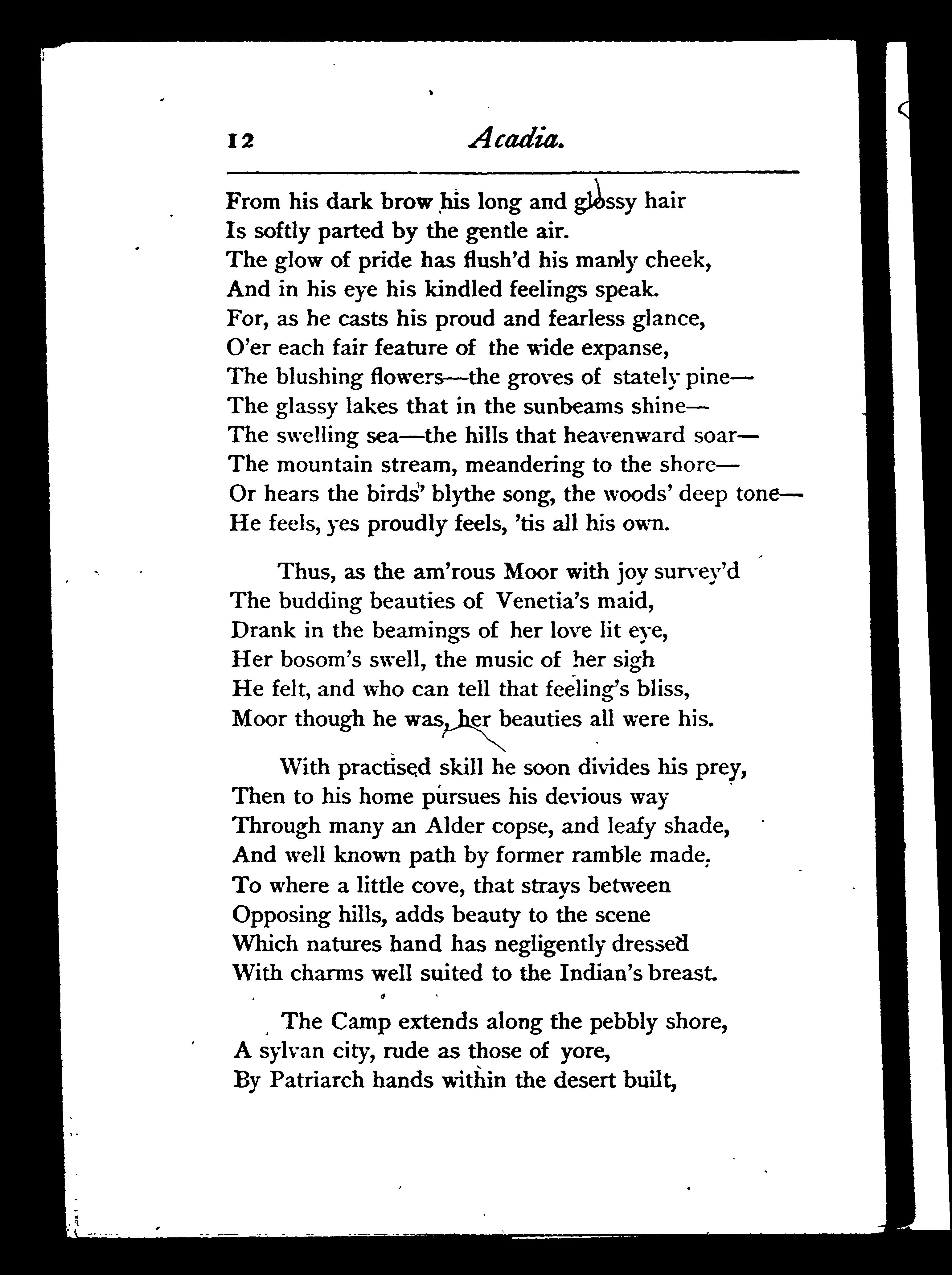 12 Acadia.

From his dark brow his long and glossy hair
Is softly parted by the gentle air.
The glow of pride has flush'd his manly cheek,
And in his eye his kindled feelings speak.
For, as he casts his proud and fearless glance,
O'er each fair feature of the wide expanse,
The blushing flowers—the groves of stately pine—
The glassy lakes that in the sunbeams shine—
The swelling sea—the hills that heavenward soar—
The mountain stream, meandering to the shore—
Or hears the birds' blythe song, the woods' deep tone—
He feels, yes proudly feels, 'tis all his own.

Thus, as the am'rous Moor with joy survey'd
The budding beauties of Venetia's maid,
Drank in the beamings of her love lit eye,
Her bosom's swell, the music of her sigh
He felt, and who can tell that feeling's bliss,
Moor though he was, her beauties all were his.

With practised skill he soon divides his prey,
Then to his home pursues his devious way
Through many an Alder copse, and leafy shade,
And well known path by former ramble made,
To where a little cove, that strays between
Opposing hills, adds beauty to the scene
Which natures hand has negligently dressed
With charms well suited to the Indian's breast.

The Camp extends along the pebbly shore,
A sylvan city, rude as those of yore,
By Patriarch hands within the desert built,